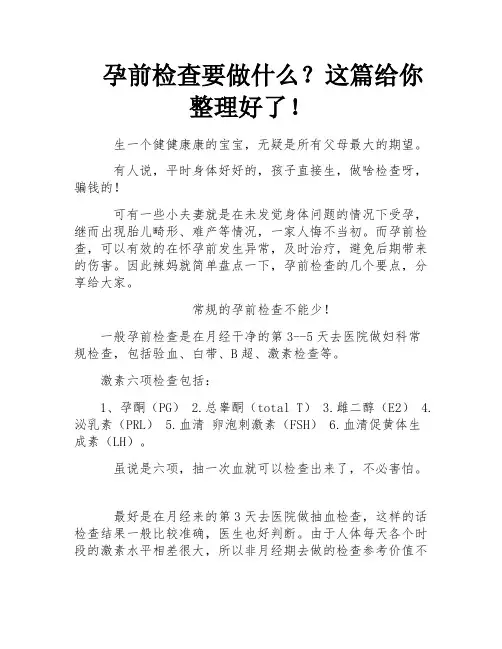 孕前检查要做什么？这篇给你整理好了！

生一个健健康康的宝宝，无疑是所有父母最大的期望。

有人说，平时身体好好的，孩子直接生，做啥检查呀，骗钱的！

可有一些小夫妻就是在未发觉身体问题的情况下受孕，继而出现胎儿畸形、难产等情况，一家人悔不当初。而孕前检查，可以有效的在怀孕前发生异常，及时治疗，避免后期带来的伤害。因此辣妈就简单盘点一下，孕前检查的几个要点，分享给大家。

常规的孕前检查不能少！

一般孕前检查是在月经干净的第 3--5 天去医院做妇科常规检查，包括验血、白带、B 超、激素检查等。

激素六项检查包括：

1、孕酮（PG） 2.总睾酮（total T） 3.雌二醇（E2） 4.泌乳素（PRL） 5.血清 卵泡刺激素（FSH） 6.血清促黄体生成素（LH）。

虽说是六项，抽一次血就可以检查出来了，不必害怕。

最好是在月经来的第 3 天去医院做抽血检查，这样的话检查结果一般比较准确，医生也好判断。由于人体每天各个时段的激素水平相差很大，所以非月经期去做的检查参考价值不